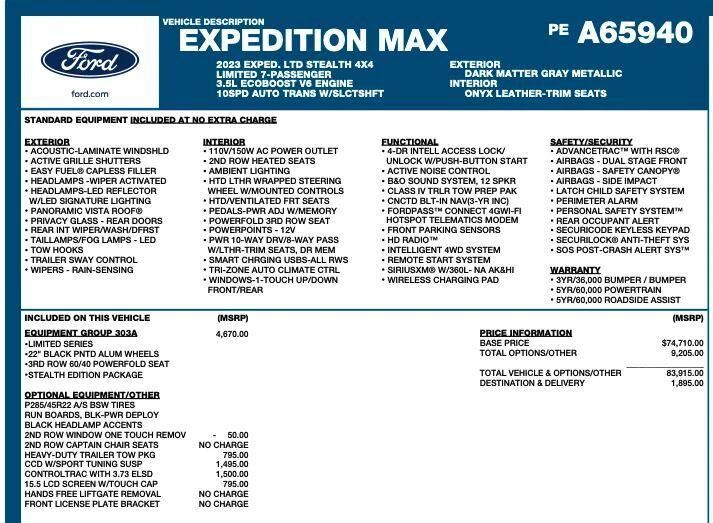 Ford

ford.com

VEHICLE DESCRIPTION

EXPEDITION MAX

PE A65940

2023 EXPED. LTD STEALTH 4X4
LIMITED 7-PASSENGER
3.5L ECOBOOST V6 ENGINE
10SPD AUTO TRANS W/SLCTSHFT

EXTERIOR
DARK MATTER GRAY METALLIC
INTERIOR
ONYX LEATHER-TRIM SEATS

STANDARD EQUIPMENT INCLUDED AT NO EXTRA CHARGE

EXTERIOR
• ACOUSTIC-LAMINATE WINDSHLD
• ACTIVE GRILLE SHUTTERS
• EASY FUEL® CAPLESS FILLER
• HEADLAMPS -WIPER ACTIVATED
• HEADLAMPS-LED REFLECTOR W/LED SIGNATURE LIGHTING
• PANORAMIC VISTA ROOF®
• PRIVACY GLASS - REAR DOORS
• REAR INT WIPER/WASH/DFRST
• TAILLAMPS/FOG LAMPS - LED
• TOW HOOKS
• TRAILER SWAY CONTROL
• WIPERS - RAIN-SENSING

INTERIOR
• 110V/150W AC POWER OUTLET
• 2ND ROW HEATED SEATS
• AMBIENT LIGHTING
• HTD LTHR WRAPPED STEERING WHEEL W/MOUNTED CONTROLS
• HTD/VENTILATED FRT SEATS
• PEDALS-PWR ADJ W/MEMORY
• POWERFOLD 3RD ROW SEAT
• POWERPOINTS - 12V
• PWR 10-WAY DRV/8-WAY PASS W/LTHR-TRIM SEATS, DR MEM
• SMART CHRGING USBS-ALL RWS
• TRI-ZONE AUTO CLIMATE CTRL
• WINDOWS-1-TOUCH UP/DOWN FRONT/REAR

FUNCTIONAL
• 4-DR INTELL ACCESS LOCK/ UNLOCK W/PUSH-BUTTON START
• ACTIVE NOISE CONTROL
• B&O SOUND SYSTEM, 12 SPKR
• CLASS IV TRLR TOW PREP PAK
• CNCTD BLT-IN NAV(3-YR INC)
• FORDPASS™ CONNECT 4GWI-FI HOTSPOT TELEMATICS MODEM
• FRONT PARKING SENSORS
• HD RADIO™
• INTELLIGENT 4WD SYSTEM
• REMOTE START SYSTEM
• SIRIUSXM® W/360L- NA AK&HI
• WIRELESS CHARGING PAD

SAFETY/SECURITY
• ADVANCETRAC™ WITH RSC®
• AIRBAGS - DUAL STAGE FRONT
• AIRBAGS - SAFETY CANOPY®
• AIRBAGS - SIDE IMPACT
• LATCH CHILD SAFETY SYSTEM
• PERIMETER ALARM
• PERSONAL SAFETY SYSTEM™
• REAR OCCUPANT ALERT
• SECURICODE KEYLESS KEYPAD
• SECURILOCK® ANTI-THEFT SYS
• SOS POST-CRASH ALERT SYS™

WARRANTY
• 3YR/36,000 BUMPER / BUMPER
• 5YR/60,000 POWERTRAIN
• 5YR/60,000 ROADSIDE ASSIST

INCLUDED ON THIS VEHICLE (MSRP)

EQUIPMENT GROUP 303A 4,670.00
•LIMITED SERIES
•22" BLACK PNTD ALUM WHEELS
•3RD ROW 60/40 POWERFOLD SEAT
•STEALTH EDITION PACKAGE

OPTIONAL EQUIPMENT/OTHER
P285/45R22 A/S BSW TIRES
RUN BOARDS, BLK-PWR DEPLOY
BLACK HEADLAMP ACCENTS
2ND ROW WINDOW ONE TOUCH REMOV - 50.00
2ND ROW CAPTAIN CHAIR SEATS NO CHARGE
HEAVY-DUTY TRAILER TOW PKG 795.00
CCD W/SPORT TUNING SUSP 1,495.00
CONTROLTRAC WITH 3.73 ELSD 1,500.00
15.5 LCD SCREEN W/TOUCH CAP 795.00
HANDS FREE LIFTGATE REMOVAL NO CHARGE
FRONT LICENSE PLATE BRACKET NO CHARGE

(MSRP)

PRICE INFORMATION
BASE PRICE $74,710.00
TOTAL OPTIONS/OTHER 9,205.00

TOTAL VEHICLE & OPTIONS/OTHER 83,915.00
DESTINATION & DELIVERY 1,895.00